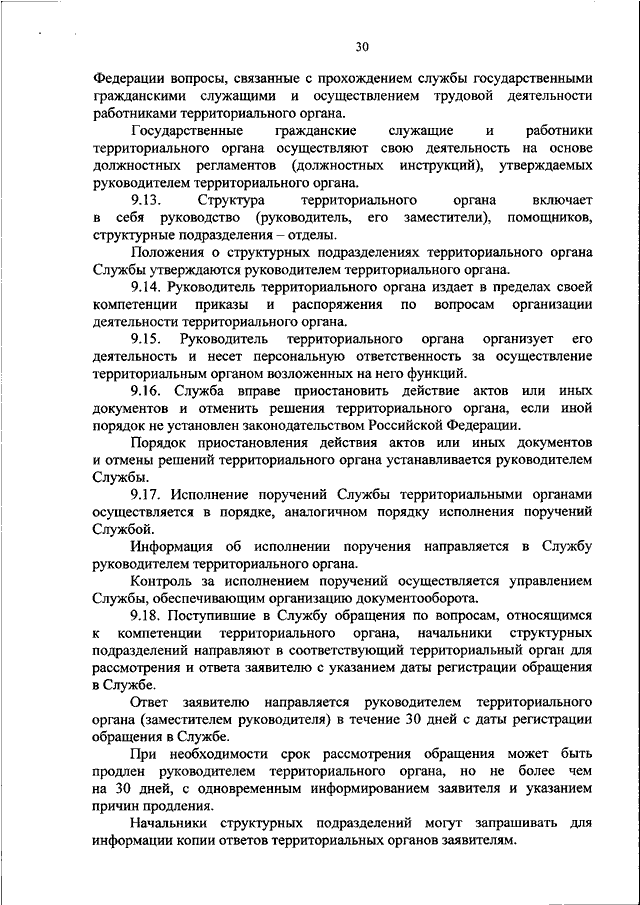 30

Федерации вопросы, связанные с прохождением службы государственными гражданскими служащими и осуществлением трудовой деятельности работниками территориального органа.

Государственные гражданские служащие и работники территориального органа осуществляют свою деятельность на основе должностных регламентов (должностных инструкций), утверждаемых руководителем территориального органа.

9.13. Структура территориального органа включает в себя руководство (руководитель, его заместители), помощников, структурные подразделения – отделы.

Положения о структурных подразделениях территориального органа Службы утверждаются руководителем территориального органа.

9.14. Руководитель территориального органа издает в пределах своей компетенции приказы и распоряжения по вопросам организации деятельности территориального органа.

9.15. Руководитель территориального органа организует его деятельность и несет персональную ответственность за осуществление территориальным органом возложенных на него функций.

9.16. Служба вправе приостановить действие актов или иных документов и отменить решения территориального органа, если иной порядок не установлен законодательством Российской Федерации.

Порядок приостановления действия актов или иных документов и отмены решений территориального органа устанавливается руководителем Службы.

9.17. Исполнение поручений Службы территориальными органами осуществляется в порядке, аналогичном порядку исполнения поручений Службой.

Информация об исполнении поручения направляется в Службу руководителем территориального органа.

Контроль за исполнением поручений осуществляется управлением Службы, обеспечивающим организацию документооборота.

9.18. Поступившие в Службу обращения по вопросам, относящимся к компетенции территориального органа, начальники структурных подразделений направляют в соответствующий территориальный орган для рассмотрения и ответа заявителю с указанием даты регистрации обращения в Службе.

Ответ заявителю направляется руководителем территориального органа (заместителем руководителя) в течение 30 дней с даты регистрации обращения в Службе.

При необходимости срок рассмотрения обращения может быть продлен руководителем территориального органа, но не более чем на 30 дней, с одновременным информированием заявителя и указанием причин продления.

Начальники структурных подразделений могут запрашивать для информации копии ответов территориальных органов заявителям.